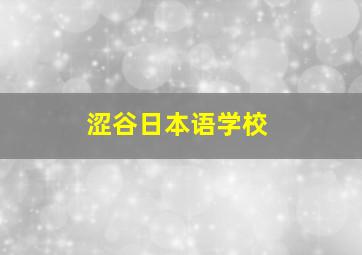 涩谷日本语学校